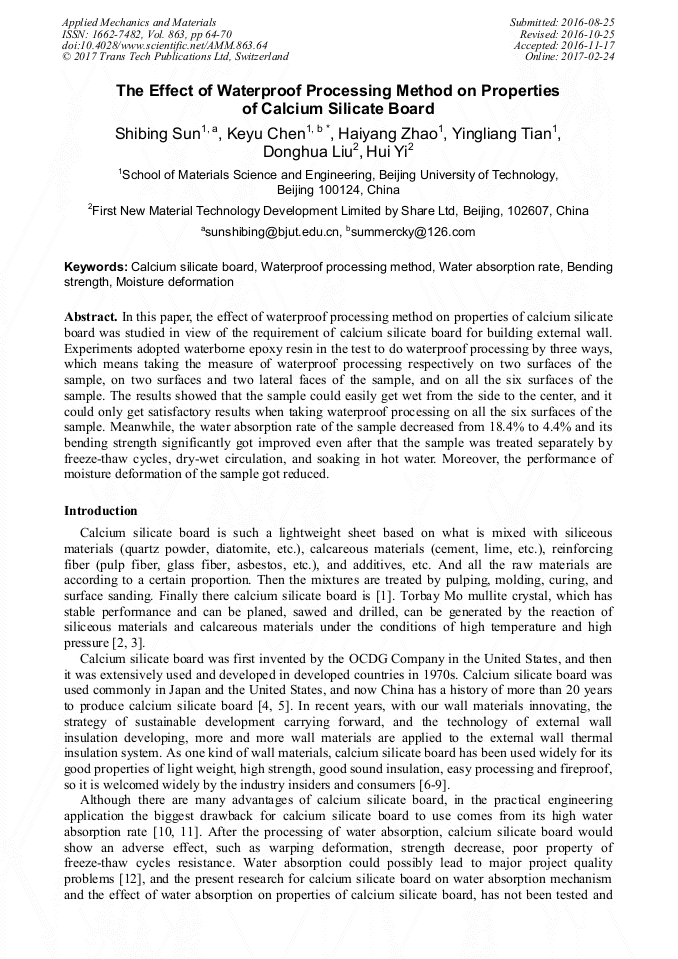 Applied Mechanics and Materials
ISSN: 1662-7482, Vol. 863, pp 64-70
doi:10.4028/www.scientific.net/AMM.863.64
© 2017 Trans Tech Publications Ltd, Switzerland

Submitted: 2016-08-25
Revised: 2016-10-25
Accepted: 2016-11-17
Online: 2017-02-24

The Effect of Waterproof Processing Method on Properties of Calcium Silicate Board

Shibing Sun$^{1, a}$, Keyu Chen$^{1, b *}$, Haiyang Zhao$^{1}$, Yingliang Tian$^{1}$, Donghua Liu$^{2}$, Hui Yi$^{2}$

$^{1}$School of Materials Science and Engineering, Beijing University of Technology, Beijing 100124, China

$^{2}$First New Material Technology Development Limited by Share Ltd, Beijing, 102607, China

$^{a}$sunshibing@bjut.edu.cn, $^{b}$summercky@126.com

Keywords: Calcium silicate board, Waterproof processing method, Water absorption rate, Bending strength, Moisture deformation

Abstract. In this paper, the effect of waterproof processing method on properties of calcium silicate board was studied in view of the requirement of calcium silicate board for building external wall. Experiments adopted waterborne epoxy resin in the test to do waterproof processing by three ways, which means taking the measure of waterproof processing respectively on two surfaces of the sample, on two surfaces and two lateral faces of the sample, and on all the six surfaces of the sample. The results showed that the sample could easily get wet from the side to the center, and it could only get satisfactory results when taking waterproof processing on all the six surfaces of the sample. Meanwhile, the water absorption rate of the sample decreased from 18.4% to 4.4% and its bending strength significantly got improved even after that the sample was treated separately by freeze-thaw cycles, dry-wet circulation, and soaking in hot water. Moreover, the performance of moisture deformation of the sample got reduced.

Introduction

Calcium silicate board is such a lightweight sheet based on what is mixed with siliceous materials (quartz powder, diatomite, etc.), calcareous materials (cement, lime, etc.), reinforcing fiber (pulp fiber, glass fiber, asbestos, etc.), and additives, etc. And all the raw materials are according to a certain proportion. Then the mixtures are treated by pulping, molding, curing, and surface sanding. Finally there calcium silicate board is [1]. Torbay Mo mullite crystal, which has stable performance and can be planed, sawed and drilled, can be generated by the reaction of siliceous materials and calcareous materials under the conditions of high temperature and high pressure [2, 3].

Calcium silicate board was first invented by the OCDG Company in the United States, and then it was extensively used and developed in developed countries in 1970s. Calcium silicate board was used commonly in Japan and the United States, and now China has a history of more than 20 years to produce calcium silicate board [4, 5]. In recent years, with our wall materials innovating, the strategy of sustainable development carrying forward, and the technology of external wall insulation developing, more and more wall materials are applied to the external wall thermal insulation system. As one kind of wall materials, calcium silicate board has been used widely for its good properties of light weight, high strength, good sound insulation, easy processing and fireproof, so it is welcomed widely by the industry insiders and consumers [6-9].

Although there are many advantages of calcium silicate board, in the practical engineering application the biggest drawback for calcium silicate board to use comes from its high water absorption rate [10, 11]. After the processing of water absorption, calcium silicate board would show an adverse effect, such as warping deformation, strength decrease, poor property of freeze-thaw cycles resistance. Water absorption could possibly lead to major project quality problems [12], and the present research for calcium silicate board on water absorption mechanism and the effect of water absorption on properties of calcium silicate board, has not been tested and